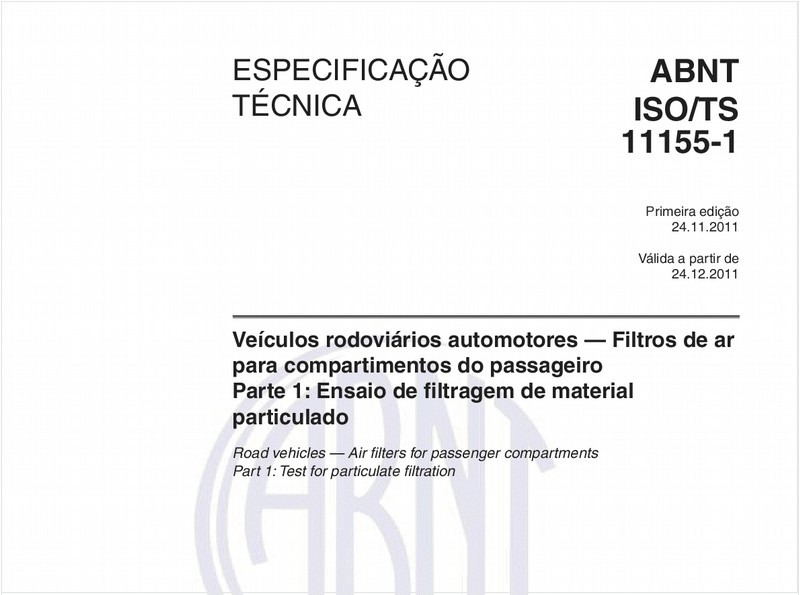 ESPECIFICAÇÃO TÉCNICA

ABNT ISO/TS 11155-1

Primeira edição
24.11.2011

Válida a partir de
24.12.2011

Veículos rodoviários automotores — Filtros de ar para compartimentos do passageiro
Parte 1: Ensaio de filtragem de material particulado

Road vehicles — Air filters for passenger compartments
Part 1: Test for particulate filtration

ABNT